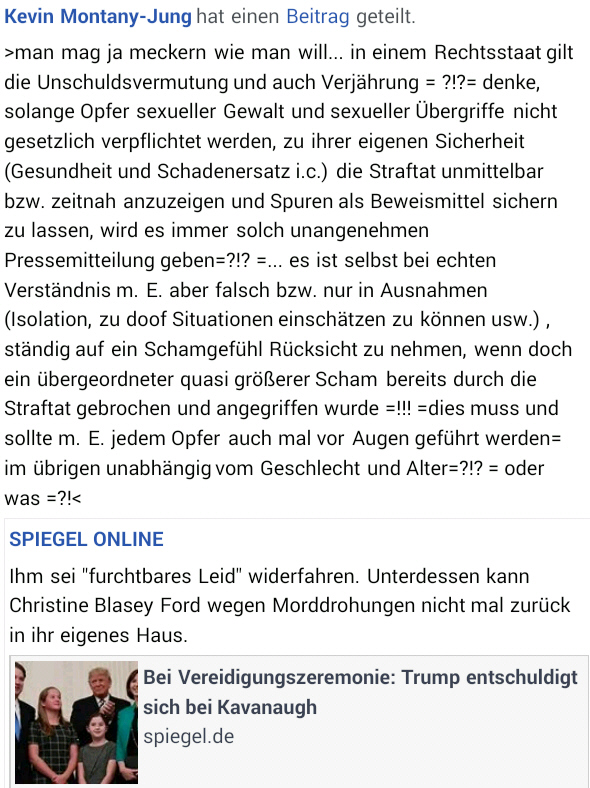 Kevin Montany-Jung hat einen Beitrag geteilt.

>man mag ja meckern wie man will... in einem Rechtsstaat gilt die Unschuldsvermutung und auch Verjährung = ?!?= denke, solange Opfer sexueller Gewalt und sexueller Übergriffe nicht gesetzlich verpflichtet werden, zu ihrer eigenen Sicherheit (Gesundheit und Schadenersatz i.c.) die Straftat unmittelbar bzw. zeitnah anzuzeigen und Spuren als Beweismittel sichern zu lassen, wird es immer solch unangenehmen Pressemitteilung geben=?!? =... es ist selbst bei echten Verständnis m. E. aber falsch bzw. nur in Ausnahmen (Isolation, zu doof Situationen einschätzen zu können usw.) , ständig auf ein Schamgefühl Rücksicht zu nehmen, wenn doch ein übergeordneter quasi größerer Scham bereits durch die Straftat gebrochen und angegriffen wurde =!!! =dies muss und sollte m. E. jedem Opfer auch mal vor Augen geführt werden= im übrigen unabhängig vom Geschlecht und Alter=?!? = oder was =?!<

SPIEGEL ONLINE

Ihm sei "furchtbares Leid" widerfahren. Unterdessen kann Christine Blasey Ford wegen Morddrohungen nicht mal zurück in ihr eigenes Haus.

Bei Vereidigungszeremonie: Trump entschuldigt sich bei Kavanaugh
spiegel.de